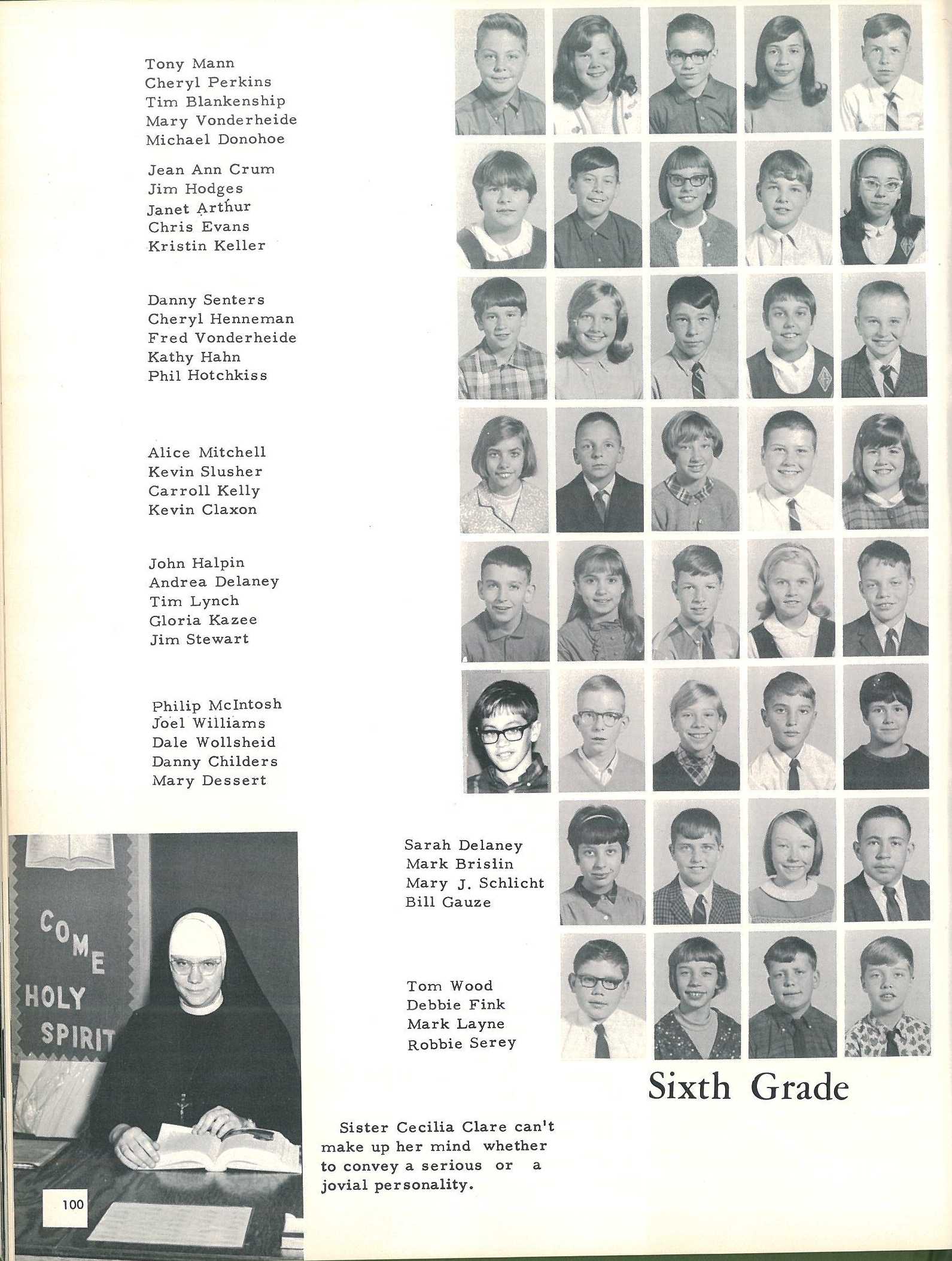 Tony Mann
Cheryl Perkins
Tim Blankenship
Mary Vonderheide
Michael Donohoe

Jean Ann Crum
Jim Hodges
Janet Arthur
Chris Evans
Kristin Keller

Danny Senters
Cheryl Henneman
Fred Vonderheide
Kathy Hahn
Phil Hotchkiss

Alice Mitchell
Kevin Slusher
Carroll Kelly
Kevin Claxon

John Halpin
Andrea Delaney
Tim Lynch
Gloria Kazee
Jim Stewart

Philip McIntosh
Joel Williams
Dale Wollsheid
Danny Childers
Mary Dessert

COME
HOLY
SPIRIT

Sarah Delaney
Mark Brislin
Mary J. Schlicht
Bill Gauze

Tom Wood
Debbie Fink
Mark Layne
Robbie Serey

Sixth Grade

Sister Cecilia Clare can't make up her mind whether to convey a serious or a jovial personality.

100